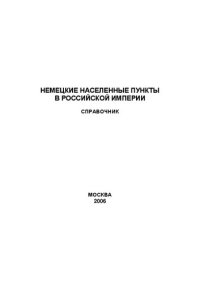 НЕМЕЦКИЕ НАСЕЛЕННЫЕ ПУНКТЫ
В РОССИЙСКОЙ ИМПЕРИИ

СПРАВОЧНИК

МОСКВА
2006